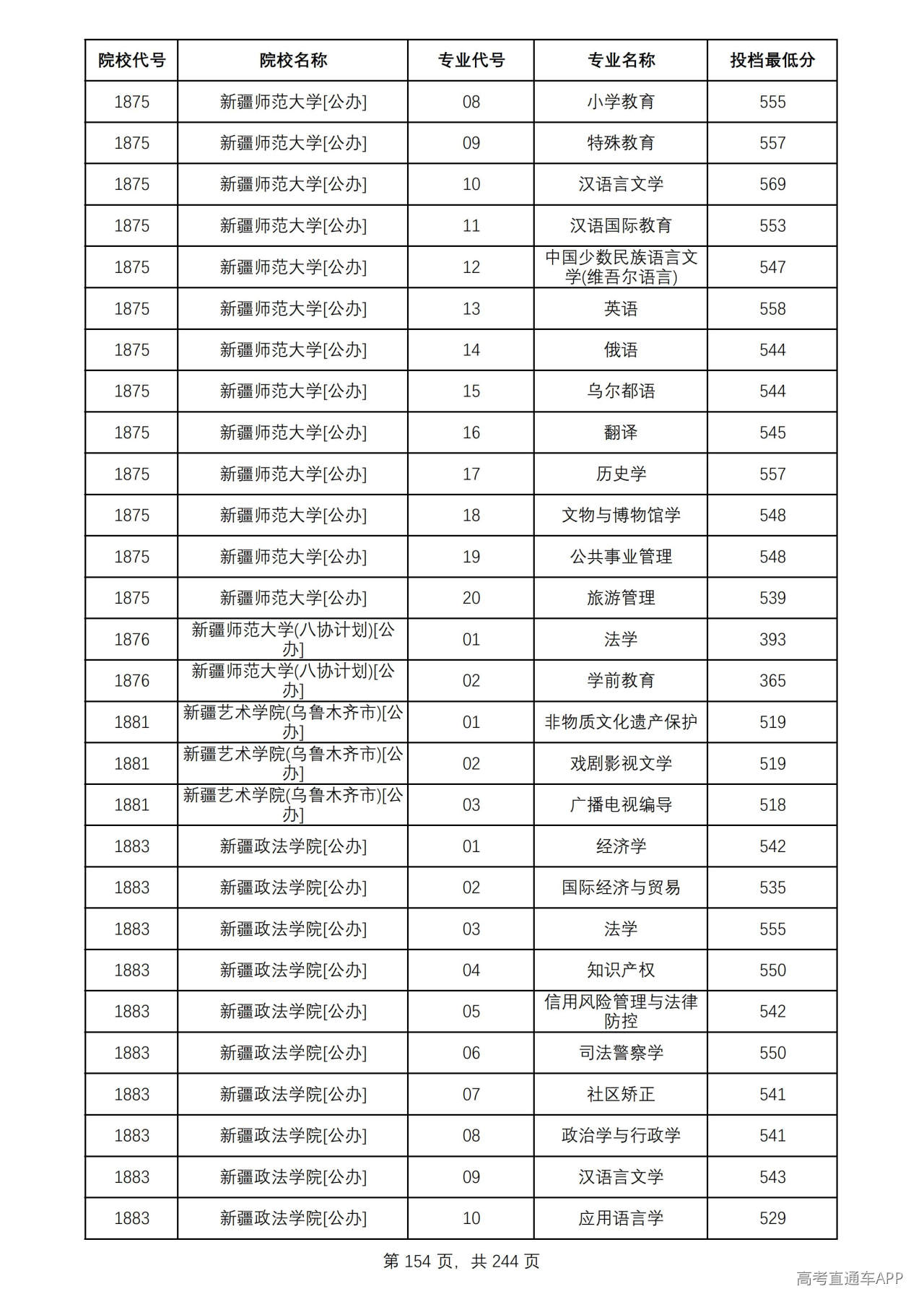 | 院校代号 | 院校名称 | 专业代号 | 专业名称 | 投档最低分 |
|---|---|---|---|---|
| 1875 | 新疆师范大学[公办] | 08 | 小学教育 | 555 |
| 1875 | 新疆师范大学[公办] | 09 | 特殊教育 | 557 |
| 1875 | 新疆师范大学[公办] | 10 | 汉语言文学 | 569 |
| 1875 | 新疆师范大学[公办] | 11 | 汉语国际教育 | 553 |
| 1875 | 新疆师范大学[公办] | 12 | 中国少数民族语言文学(维吾尔语言) | 547 |
| 1875 | 新疆师范大学[公办] | 13 | 英语 | 558 |
| 1875 | 新疆师范大学[公办] | 14 | 俄语 | 544 |
| 1875 | 新疆师范大学[公办] | 15 | 乌尔都语 | 544 |
| 1875 | 新疆师范大学[公办] | 16 | 翻译 | 545 |
| 1875 | 新疆师范大学[公办] | 17 | 历史学 | 557 |
| 1875 | 新疆师范大学[公办] | 18 | 文物与博物馆学 | 548 |
| 1875 | 新疆师范大学[公办] | 19 | 公共事业管理 | 548 |
| 1875 | 新疆师范大学[公办] | 20 | 旅游管理 | 539 |
| 1876 | 新疆师范大学(八协计划)[公办] | 01 | 法学 | 393 |
| 1876 | 新疆师范大学(八协计划)[公办] | 02 | 学前教育 | 365 |
| 1881 | 新疆艺术学院(乌鲁木齐市)[公办] | 01 | 非物质文化遗产保护 | 519 |
| 1881 | 新疆艺术学院(乌鲁木齐市)[公办] | 02 | 戏剧影视文学 | 519 |
| 1881 | 新疆艺术学院(乌鲁木齐市)[公办] | 03 | 广播电视编导 | 518 |
| 1883 | 新疆政法学院[公办] | 01 | 经济学 | 542 |
| 1883 | 新疆政法学院[公办] | 02 | 国际经济与贸易 | 535 |
| 1883 | 新疆政法学院[公办] | 03 | 法学 | 555 |
| 1883 | 新疆政法学院[公办] | 04 | 知识产权 | 550 |
| 1883 | 新疆政法学院[公办] | 05 | 信用风险管理与法律防控 | 542 |
| 1883 | 新疆政法学院[公办] | 06 | 司法警察学 | 550 |
| 1883 | 新疆政法学院[公办] | 07 | 社区矫正 | 541 |
| 1883 | 新疆政法学院[公办] | 08 | 政治学与行政学 | 541 |
| 1883 | 新疆政法学院[公办] | 09 | 汉语言文学 | 543 |
| 1883 | 新疆政法学院[公办] | 10 | 应用语言学 | 529 |

第154页，共244页

高考直通车APP